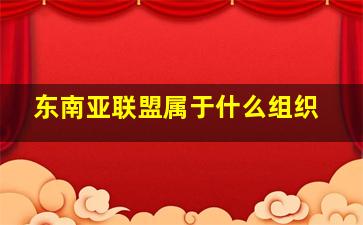 东南亚联盟属于什么组织